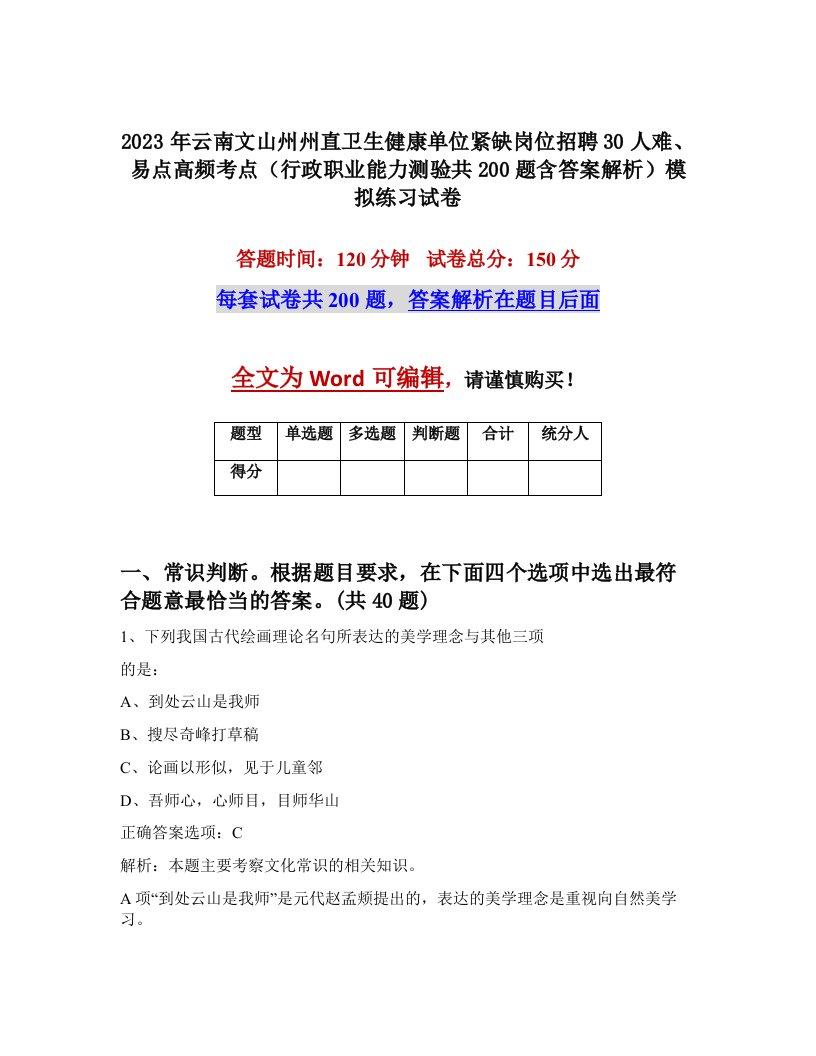 2023年云南文山州州直卫生健康单位紧缺岗位招聘30人难、易点高频考点（行政职业能力测验共200题含答案解析）模拟练习试卷

答题时间：120分钟　试卷总分：150分

每套试卷共200题，答案解析在题目后面

全文为Word可编辑，请谨慎购买！

| 题型 | 单选题 | 多选题 | 判断题 | 合计 | 统分人 |
|---|---|---|---|---|---|
| 得分 | | | | | |

一、常识判断。根据题目要求，在下面四个选项中选出最符合题意最恰当的答案。(共40题)

1、下列我国古代绘画理论名句所表达的美学理念与其他三项

的是：

A、到处云山是我师

B、搜尽奇峰打草稿

C、论画以形似，见于儿童邻

D、吾师心，心师目，目师华山

正确答案选项：C

解析：本题主要考察文化常识的相关知识。

A项“到处云山是我师”是元代赵孟頫提出的，表达的美学理念是重视向自然美学习。